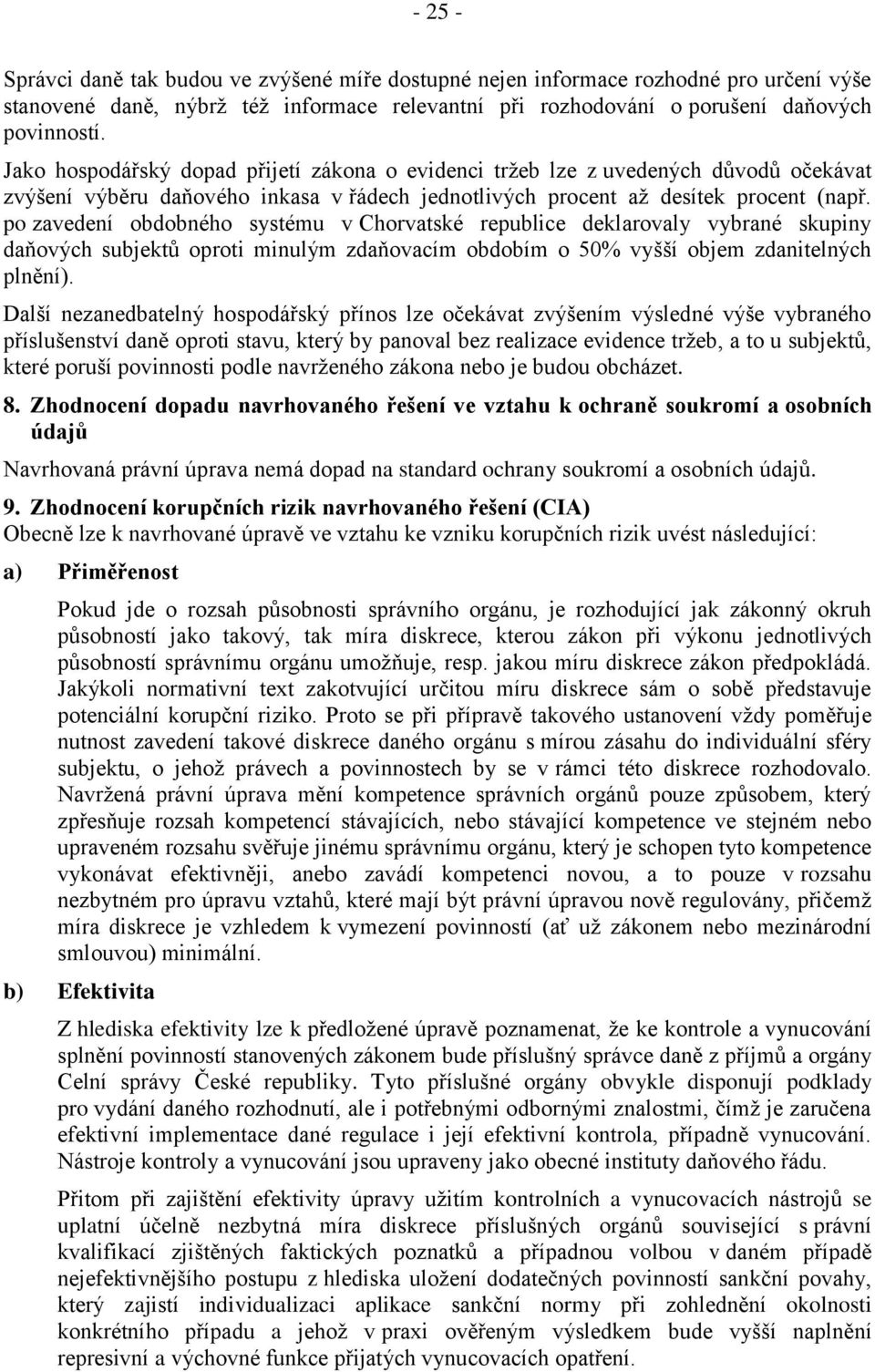 - 25 -

Správci daně tak budou ve zvýšené míře dostupné nejen informace rozhodné pro určení výše stanovené daně, nýbrž též informace relevantní při rozhodování o porušení daňových povinností.

Jako hospodářský dopad přijetí zákona o evidenci tržeb lze z uvedených důvodů očekávat zvýšení výběru daňového inkasa v řádech jednotlivých procent až desítek procent (např. po zavedení obdobného systému v Chorvatské republice deklarovaly vybrané skupiny daňových subjektů oproti minulým zdaňovacím obdobím o 50% vyšší objem zdanitelných plnění).

Další nezanedbatelný hospodářský přínos lze očekávat zvýšením výsledné výše vybraného příslušenství daně oproti stavu, který by panoval bez realizace evidence tržeb, a to u subjektů, které poruší povinnosti podle navrženého zákona nebo je budou obcházet.

8. Zhodnocení dopadu navrhovaného řešení ve vztahu k ochraně soukromí a osobních údajů

Navrhovaná právní úprava nemá dopad na standard ochrany soukromí a osobních údajů.

9. Zhodnocení korupčních rizik navrhovaného řešení (CIA)

Obecně lze k navrhované úpravě ve vztahu ke vzniku korupčních rizik uvést následující:

a) Přiměřenost

Pokud jde o rozsah působnosti správního orgánu, je rozhodující jak zákonný okruh působností jako takový, tak míra diskrece, kterou zákon při výkonu jednotlivých působností správnímu orgánu umožňuje, resp. jakou míru diskrece zákon předpokládá. Jakýkoli normativní text zakotvující určitou míru diskrece sám o sobě představuje potenciální korupční riziko. Proto se při přípravě takového ustanovení vždy poměřuje nutnost zavedení takové diskrece daného orgánu s mírou zásahu do individuální sféry subjektu, o jehož právech a povinnostech by se v rámci této diskrece rozhodovalo. Navržená právní úprava mění kompetence správních orgánů pouze způsobem, který zpřesňuje rozsah kompetencí stávajících, nebo stávající kompetence ve stejném nebo upraveném rozsahu svěřuje jinému správnímu orgánu, který je schopen tyto kompetence vykonávat efektivněji, anebo zavádí kompetenci novou, a to pouze v rozsahu nezbytném pro úpravu vztahů, které mají být právní úpravou nově regulovány, přičemž míra diskrece je vzhledem k vymezení povinností (ať už zákonem nebo mezinárodní smlouvou) minimální.

b) Efektivita

Z hlediska efektivity lze k předložené úpravě poznamenat, že ke kontrole a vynucování splnění povinností stanovených zákonem bude příslušný správce daně z příjmů a orgány Celní správy České republiky. Tyto příslušné orgány obvykle disponují podklady pro vydání daného rozhodnutí, ale i potřebnými odbornými znalostmi, čímž je zaručena efektivní implementace dané regulace i její efektivní kontrola, případně vynucování. Nástroje kontroly a vynucování jsou upraveny jako obecné instituty daňového řádu.

Přitom při zajištění efektivity úpravy užitím kontrolních a vynucovacích nástrojů se uplatní účelně nezbytná míra diskrece příslušných orgánů související s právní kvalifikací zjištěných faktických poznatků a případnou volbou v daném případě nejefektivnějšího postupu z hlediska uložení dodatečných povinností sankční povahy, který zajistí individualizaci aplikace sankční normy při zohlednění okolností konkrétního případu a jehož v praxi ověřeným výsledkem bude vyšší naplnění represivní a výchovné funkce přijatých vynucovacích opatření.